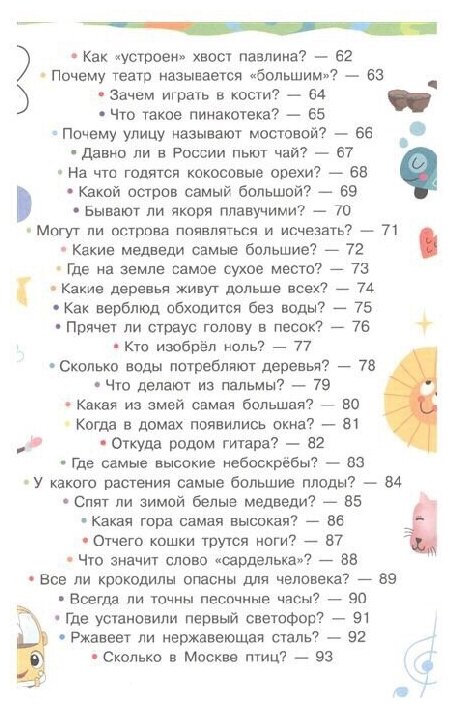 • Как «устроен» хвост павлина? — 62
• Почему театр называется «большим»? — 63
• Зачем играть в кости? — 64
• Что такое пинакотека? — 65
• Почему улицу называют мостовой? — 66
• Давно ли в России пьют чай? — 67
• На что годятся кокосовые орехи? — 68
• Какой остров самый большой? — 69
• Бывают ли якоря плавучими? — 70
• Могут ли острова появляться и исчезать? — 71
• Какие медведи самые большие? — 72
• Где на земле самое сухое место? — 73
• Какие деревья живут дольше всех? — 74
• Как верблюд обходится без воды? — 75
• Прячет ли страус голову в песок? — 76
• Кто изобрёл ноль? — 77
• Сколько воды потребляют деревья? — 78
• Что делают из пальмы? — 79
• Какая из змей самая большая? — 80
• Когда в домах появились окна? — 81
• Откуда родом гитара? — 82
• Где самые высокие небоскрёбы? — 83
• У какого растения самые большие плоды? — 84
• Спят ли зимой белые медведи? — 85
• Какая гора самая высокая? — 86
• Отчего кошки трутся ноги? — 87
• Что значит слово «сарделька»? — 88
• Все ли крокодилы опасны для человека? — 89
• Всегда ли точны песочные часы? — 90
• Где установили первый светофор? — 91
• Ржавеет ли нержавеющая сталь? — 92
• Сколько в Москве птиц? — 93